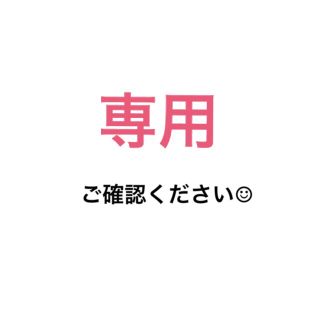 専用

ご確認ください☺